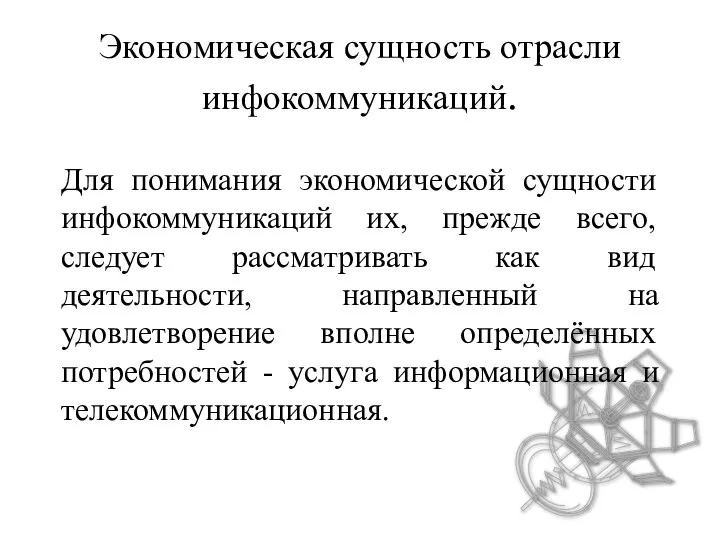 Экономическая сущность отрасли инфокоммуникаций.

Для понимания экономической сущности инфокоммуникаций их, прежде всего, следует рассматривать как вид деятельности, направленный на удовлетворение вполне определённых потребностей - услуга информационная и телекоммуникационная.